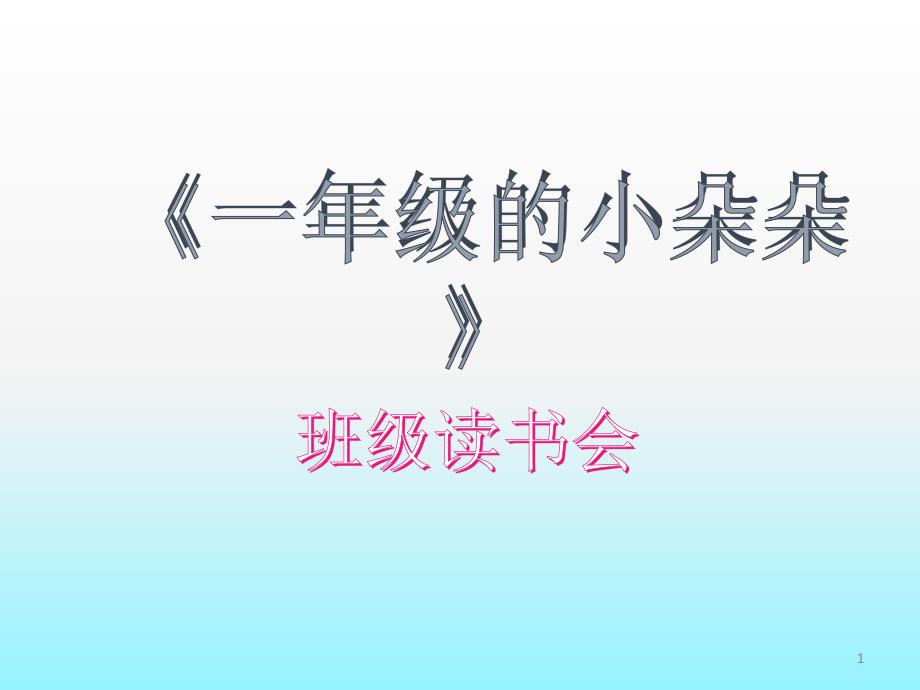 《一年级的小朵朵》

班级读书会

1